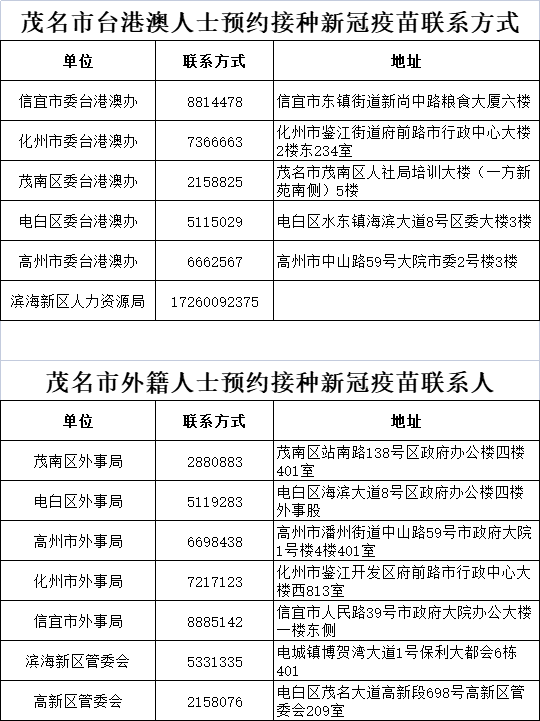 茂名市台港澳人士预约接种新冠疫苗联系方式

| 单位 | 联系方式 | 地址 |
|---|---|---|
| 信宜市委台港澳办 | 8814478 | 信宜市东镇街道新尚中路粮食大厦六楼 |
| 化州市委台港澳办 | 7366663 | 化州市鉴江街道府前路市行政中心大楼2楼东234室 |
| 茂南区委台港澳办 | 2158825 | 茂名市茂南区人社局培训大楼（一方新苑南侧）5楼 |
| 电白区委台港澳办 | 5115029 | 电白区水东镇海滨大道8号区委大楼3楼 |
| 高州市委台港澳办 | 6662567 | 高州市中山路59号大院市委2号楼3楼 |
| 滨海新区人力资源局 | 17260092375 | |

茂名市外籍人士预约接种新冠疫苗联系人

| 单位 | 联系方式 | 地址 |
|---|---|---|
| 茂南区外事局 | 2880883 | 茂南区站南路138号区政府办公楼四楼401室 |
| 电白区外事局 | 5119283 | 电白区海滨大道8号区政府办公楼四楼外事股 |
| 高州市外事局 | 6698438 | 高州市潘州街道中山路59号市政府大院1号楼4楼401室 |
| 化州市外事局 | 7217123 | 化州市鉴江开发区府前路市行政中心大楼西813室 |
| 信宜市外事局 | 8885142 | 信宜市人民路39号市政府大院办公大楼一楼东侧 |
| 滨海新区管委会 | 5331335 | 电城镇博贺湾大道1号保利大都会6栋401 |
| 高新区管委会 | 2158076 | 电白区茂名大道高新段698号高新区管委会209室 |